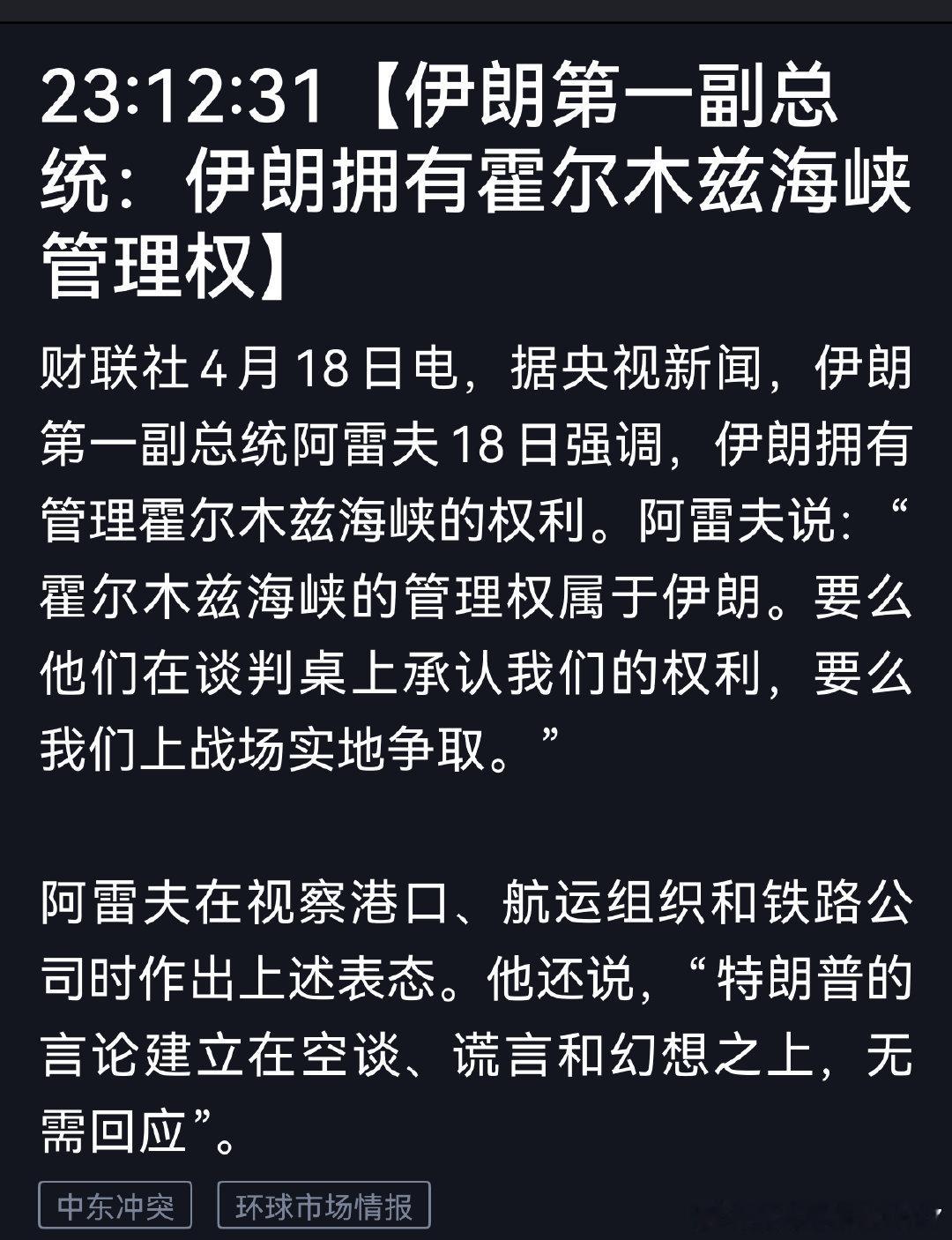 23:12:31【伊朗第一副总统：伊朗拥有霍尔木兹海峡管理权】

财联社 4 月 18 日电，据央视新闻，伊朗第一副总统阿雷夫 18 日强调，伊朗拥有管理霍尔木兹海峡的权利。阿雷夫说：“霍尔木兹海峡的管理权属于伊朗。要么他们在谈判桌上承认我们的权利，要么我们上战场实地争取。”

阿雷夫在视察港口、航运组织和铁路公司时作出上述表态。他还说，“特朗普的言论建立在空谈、谎言和幻想之上，无需回应”。

中东冲突

环球市场情报